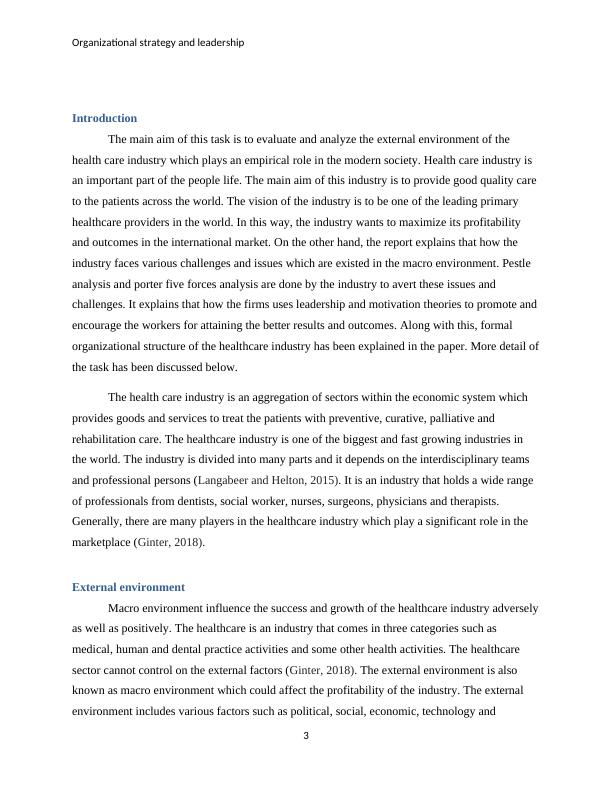 Organizational strategy and leadership

Introduction

The main aim of this task is to evaluate and analyze the external environment of the health care industry which plays an empirical role in the modern society. Health care industry is an important part of the people life. The main aim of this industry is to provide good quality care to the patients across the world. The vision of the industry is to be one of the leading primary healthcare providers in the world. In this way, the industry wants to maximize its profitability and outcomes in the international market. On the other hand, the report explains that how the industry faces various challenges and issues which are existed in the macro environment. Pestle analysis and porter five forces analysis are done by the industry to avert these issues and challenges. It explains that how the firms uses leadership and motivation theories to promote and encourage the workers for attaining the better results and outcomes. Along with this, formal organizational structure of the healthcare industry has been explained in the paper. More detail of the task has been discussed below.

The health care industry is an aggregation of sectors within the economic system which provides goods and services to treat the patients with preventive, curative, palliative and rehabilitation care. The healthcare industry is one of the biggest and fast growing industries in the world. The industry is divided into many parts and it depends on the interdisciplinary teams and professional persons (Langabeer and Helton, 2015). It is an industry that holds a wide range of professionals from dentists, social worker, nurses, surgeons, physicians and therapists. Generally, there are many players in the healthcare industry which play a significant role in the marketplace (Ginter, 2018).

External environment

Macro environment influence the success and growth of the healthcare industry adversely as well as positively. The healthcare is an industry that comes in three categories such as medical, human and dental practice activities and some other health activities. The healthcare sector cannot control on the external factors (Ginter, 2018). The external environment is also known as macro environment which could affect the profitability of the industry. The external environment includes various factors such as political, social, economic, technology and

3